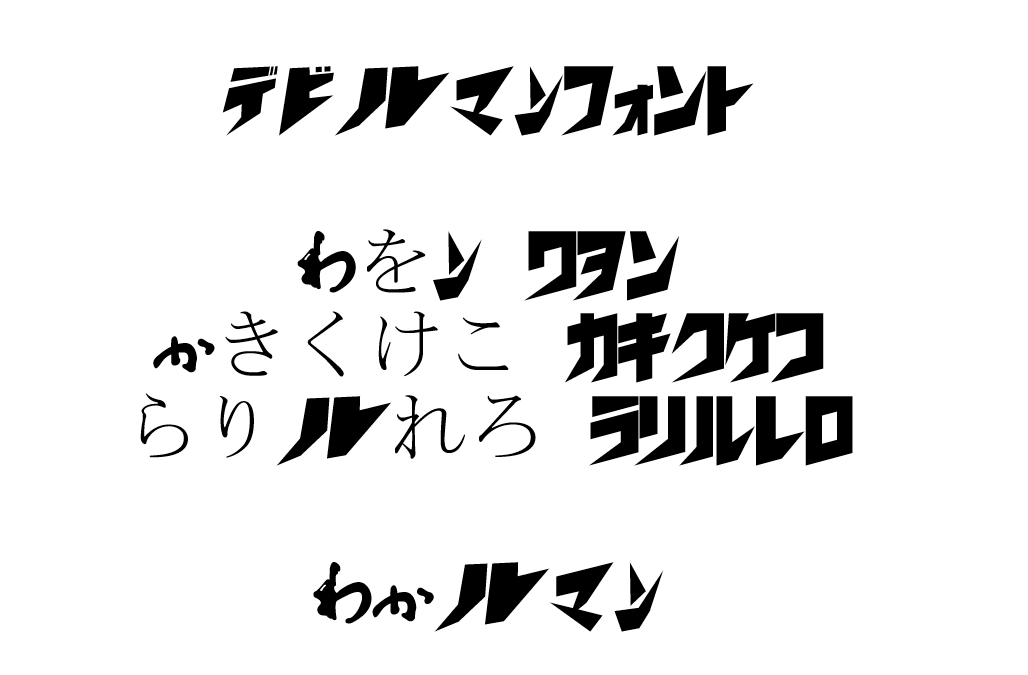 デビルマンフォント

わをン ワヲン
かきくけこ カキクケコ
らりルれろ ラリルレロ

わかルマン